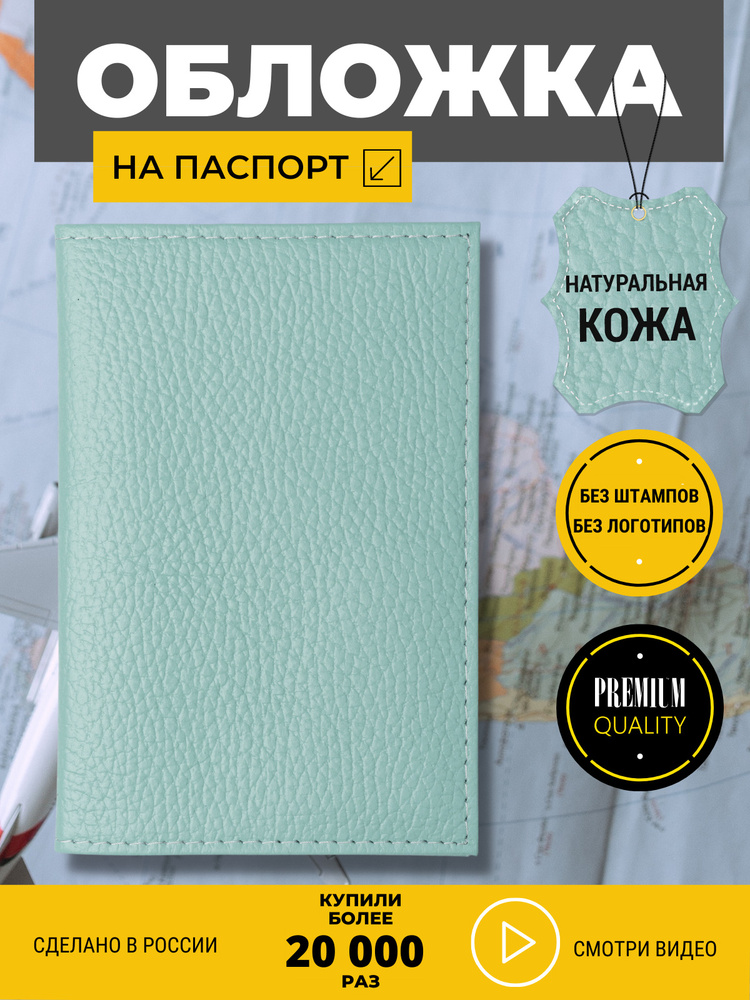 ОБЛОЖКА

НА ПАСПОРТ

НАТУРАЛЬНАЯ
КОЖА

БЕЗ ШТАМПОВ
БЕЗ ЛОГОТИПОВ

PREMIUM
QUALITY

СДЕЛАНО В РОССИИ

КУПИЛИ
БОЛЕЕ
20 000
РАЗ

СМОТРИ ВИДЕО